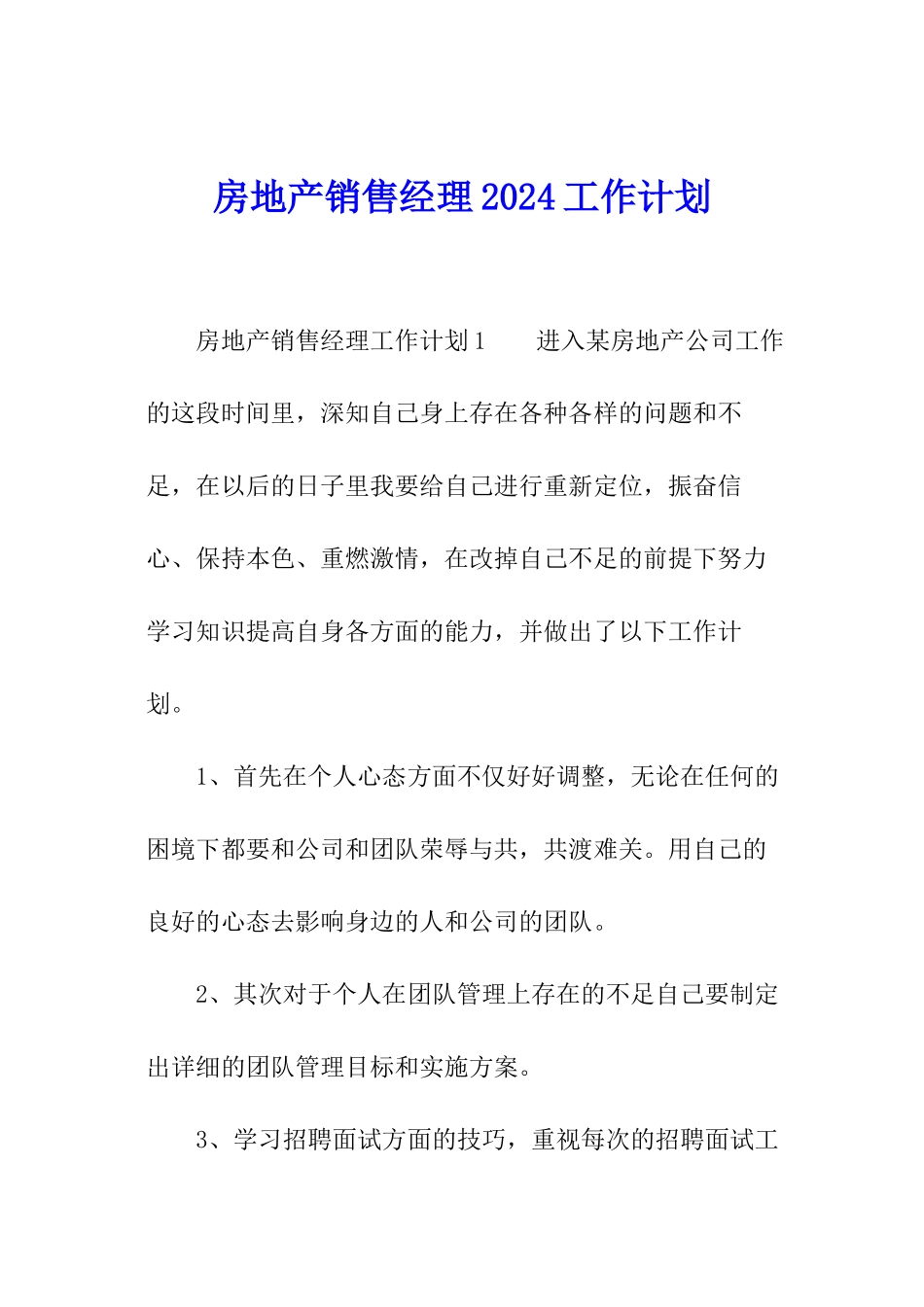 房地产销售经理2024工作计划

房地产销售经理工作计划1　　进入某房地产公司工作的这段时间里，深知自己身上存在各种各样的问题和不足，在以后的日子里我要给自己进行重新定位，振奋信心、保持本色、重燃激情，在改掉自己不足的前提下努力学习知识提高自身各方面的能力，并做出了以下工作计划。

1、首先在个人心态方面不仅好好调整，无论在任何的困境下都要和公司和团队荣辱与共，共渡难关。用自己的良好的心态去影响身边的人和公司的团队。

2、其次对于个人在团队管理上存在的不足自己要制定出详细的团队管理目标和实施方案。

3、学习招聘面试方面的技巧，重视每次的招聘面试工